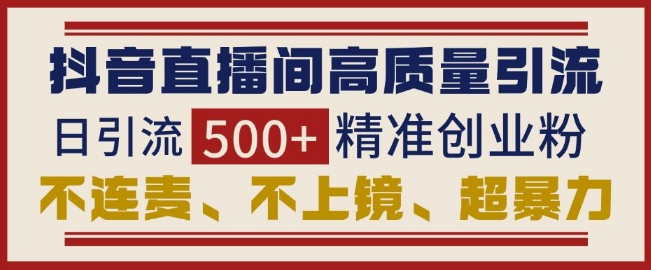 抖音直播间高质量引流

日引流 500+ 精准创业粉

不连麦、不上镜、超暴力